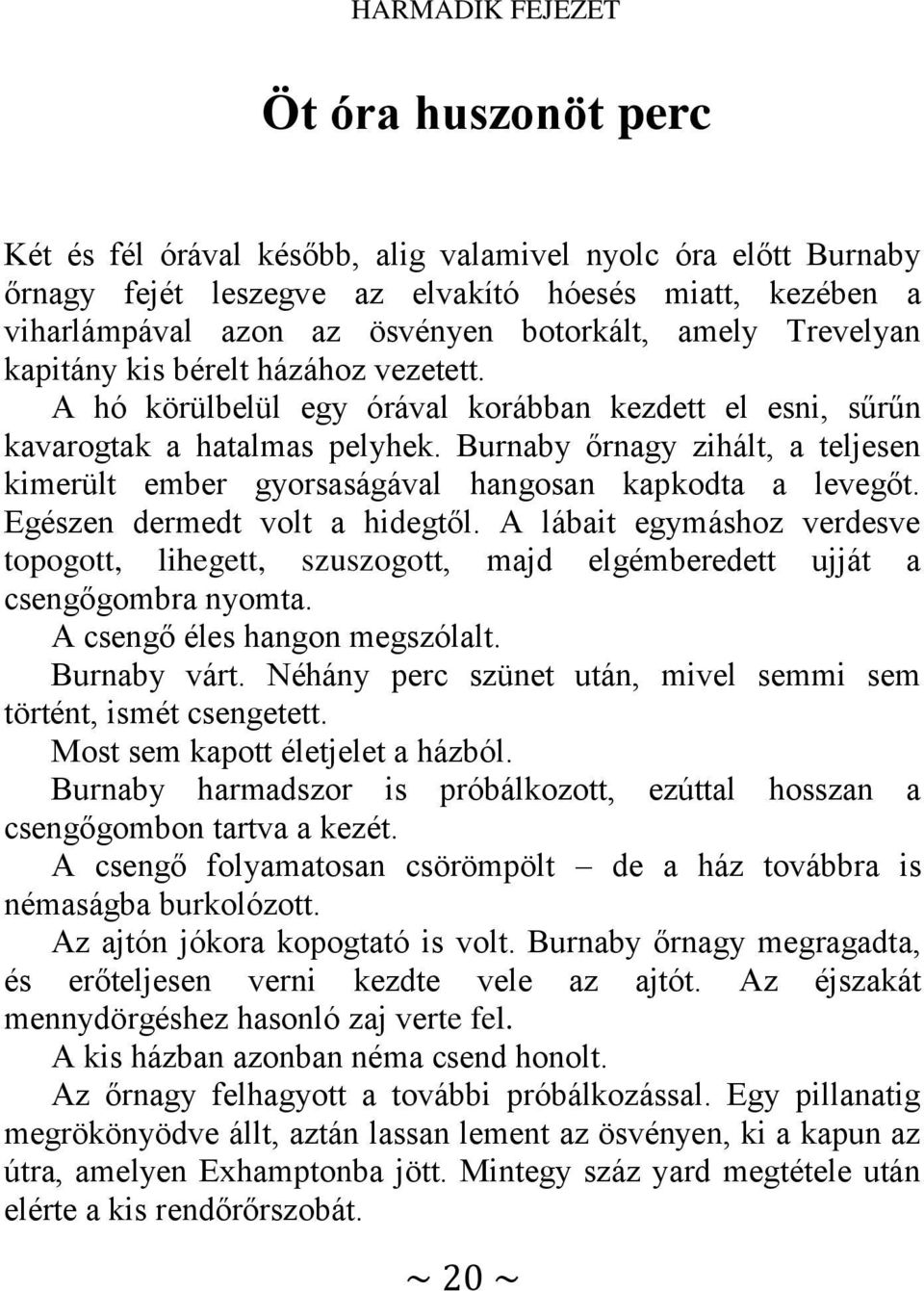 HARMADIK FEJEZET

Öt óra huszonöt perc

Két és fél órával később, alig valamivel nyolc óra előtt Burnaby őrnagy fejét leszegve az elvakító hóesés miatt, kezében a viharlámpával azon az ösvényen botorkált, amely Trevelyan kapitány kis bérelt házához vezetett.

A hó körülbelül egy órával korábban kezdett el esni, sűrűn kavarogtak a hatalmas pelyhek. Burnaby őrnagy zihált, a teljesen kimerült ember gyorsaságával hangosan kapkodta a levegőt. Egészen dermedt volt a hidegtől. A lábait egymáshoz verdesve topogott, lihegett, szuszogott, majd elgémberedett ujját a csengőgombra nyomta.

A csengő éles hangon megszólalt.

Burnaby várt. Néhány perc szünet után, mivel semmi sem történt, ismét csengetett.

Most sem kapott életjelet a házból.

Burnaby harmadszor is próbálkozott, ezúttal hosszan a csengőgombon tartva a kezét.

A csengő folyamatosan csörömpölt – de a ház továbbra is némaságba burkolózott.

Az ajtón jókora kopogtató is volt. Burnaby őrnagy megragadta, és erőteljesen verni kezdte vele az ajtót. Az éjszakát mennydörgéshez hasonló zaj verte fel.

A kis házban azonban néma csend honolt.

Az őrnagy felhagyott a további próbálkozással. Egy pillanatig megrökönyödve állt, aztán lassan lement az ösvényen, ki a kapun az útra, amelyen Exhamptonba jött. Mintegy száz yard megtétele után elérte a kis rendőrőrszobát.

~ 20 ~